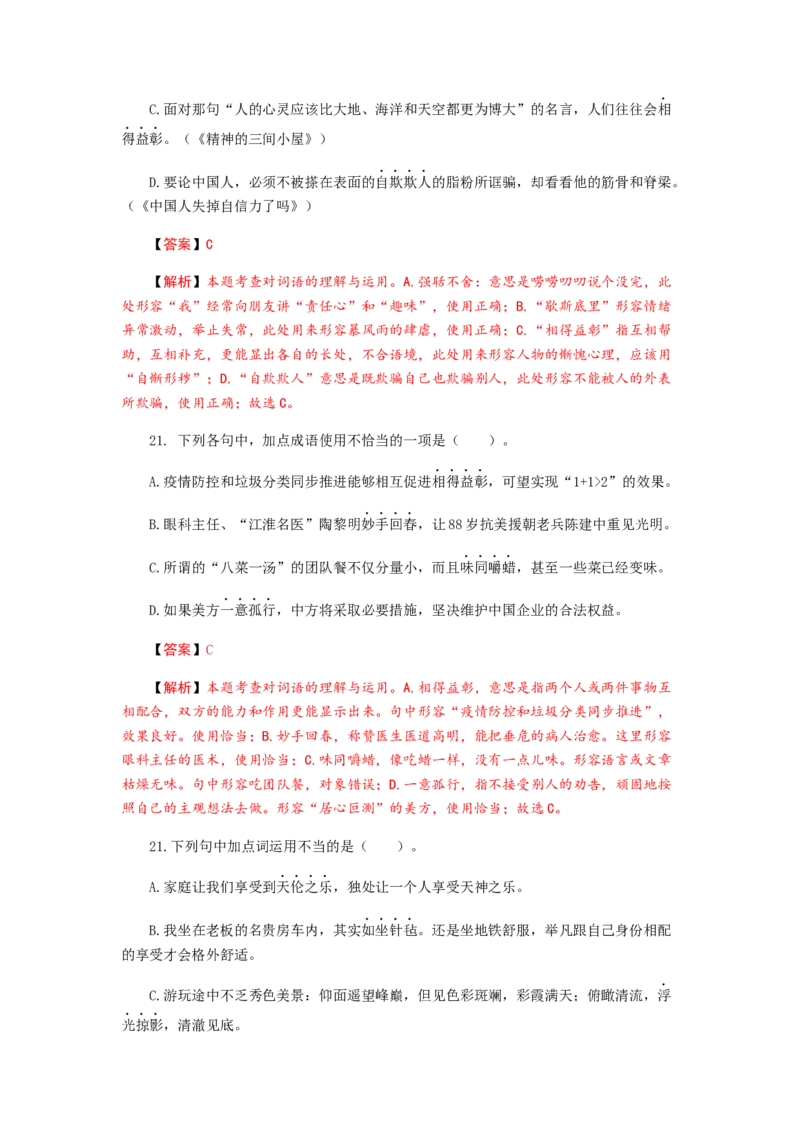 C.面对那句“人的心灵应该比大地、海洋和天空都更为博大”的名言，人们往往会相得益彰。（《精神的三间小屋》）

D.要论中国人，必须不被搽在表面的自欺欺人的脂粉所诓骗，却看看他的筋骨和脊梁。（《中国人失掉自信力了吗》）

【答案】C

【解析】本题考查对词语的理解与运用。A.强聒不舍：意思是唠唠叨叨说个没完，此处形容“我”经常向朋友讲“责任心”和“趣味”，使用正确；B.“歇斯底里”形容情绪异常激动，举止失常，此处用来形容暴风雨的肆虐，使用正确；C.“相得益彰”指互相帮助，互相补充，更能显出各自的长处，不合语境，此处用来形容人物的惭愧心理，应该用“自惭形秽”；D.“自欺欺人”意思是既欺骗自己也欺骗别人，此处形容不能被人的外表所欺骗，使用正确；故选C。

21. 下列各句中，加点成语使用不恰当的一项是（ ）。

A.疫情防控和垃圾分类同步推进能够相互促进相得益彰，可望实现“1+1>2”的效果。

B.眼科主任、“江淮名医”陶黎明妙手回春，让88岁抗美援朝老兵陈建中重见光明。

C.所谓的“八菜一汤”的团队餐不仅分量小，而且味同嚼蜡，甚至一些菜已经变味。

D.如果美方一意孤行，中方将采取必要措施，坚决维护中国企业的合法权益。

【答案】C

【解析】本题考查对词语的理解与运用。A.相得益彰，意思是指两个人或两件事物互相配合，双方的能力和作用更能显示出来。句中形容“疫情防控和垃圾分类同步推进”，效果良好。使用恰当；B.妙手回春，称赞医生医道高明，能把垂危的病人治愈。这里形容眼科主任的医术，使用恰当；C.味同嚼蜡，像吃蜡一样，没有一点儿味。形容语言或文章枯燥无味。句中形容吃团队餐，对象错误；D.一意孤行，指不接受别人的劝告，顽固地按照自己的主观想法去做。形容“居心叵测”的美方，使用恰当；故选C。

21.下列句中加点词运用不当的是（ ）。

A.家庭让我们享受到天伦之乐，独处让一个人享受天神之乐。

B.我坐在老板的名贵房车内，其实如坐针毡。还是坐地铁舒服，举凡跟自己身份相配的享受才会格外舒适。

C.游玩途中不乏秀色美景：仰面遥望峰巅，但见色彩斑斓，彩霞满天；俯瞰清流，浮光掠影，清澈见底。